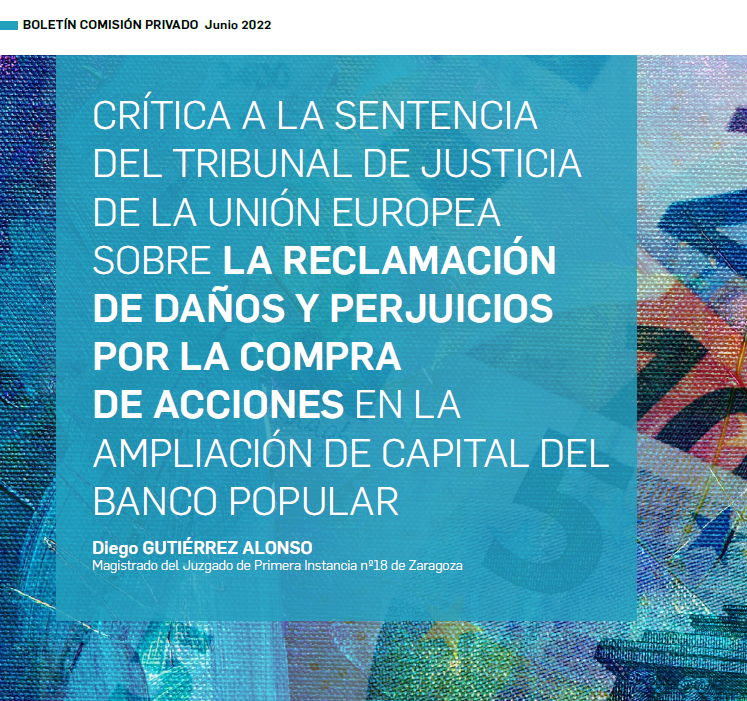 BOLETÍN COMISIÓN PRIVADO Junio 2022

CRÍTICA A LA SENTENCIA DEL TRIBUNAL DE JUSTICIA DE LA UNIÓN EUROPEA SOBRE LA RECLAMACIÓN DE DAÑOS Y PERJUICIOS POR LA COMPRA DE ACCIONES EN LA AMPLIACIÓN DE CAPITAL DEL BANCO POPULAR

Diego GUTIÉRREZ ALONSO
Magistrado del Juzgado de Primera Instancia nº18 de Zaragoza